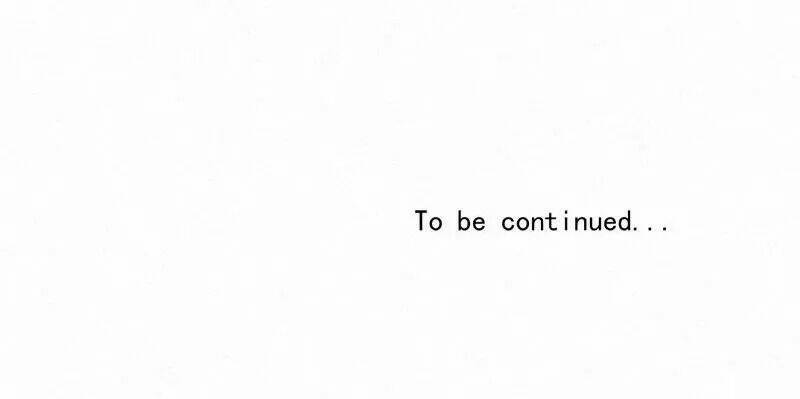 To be continued...